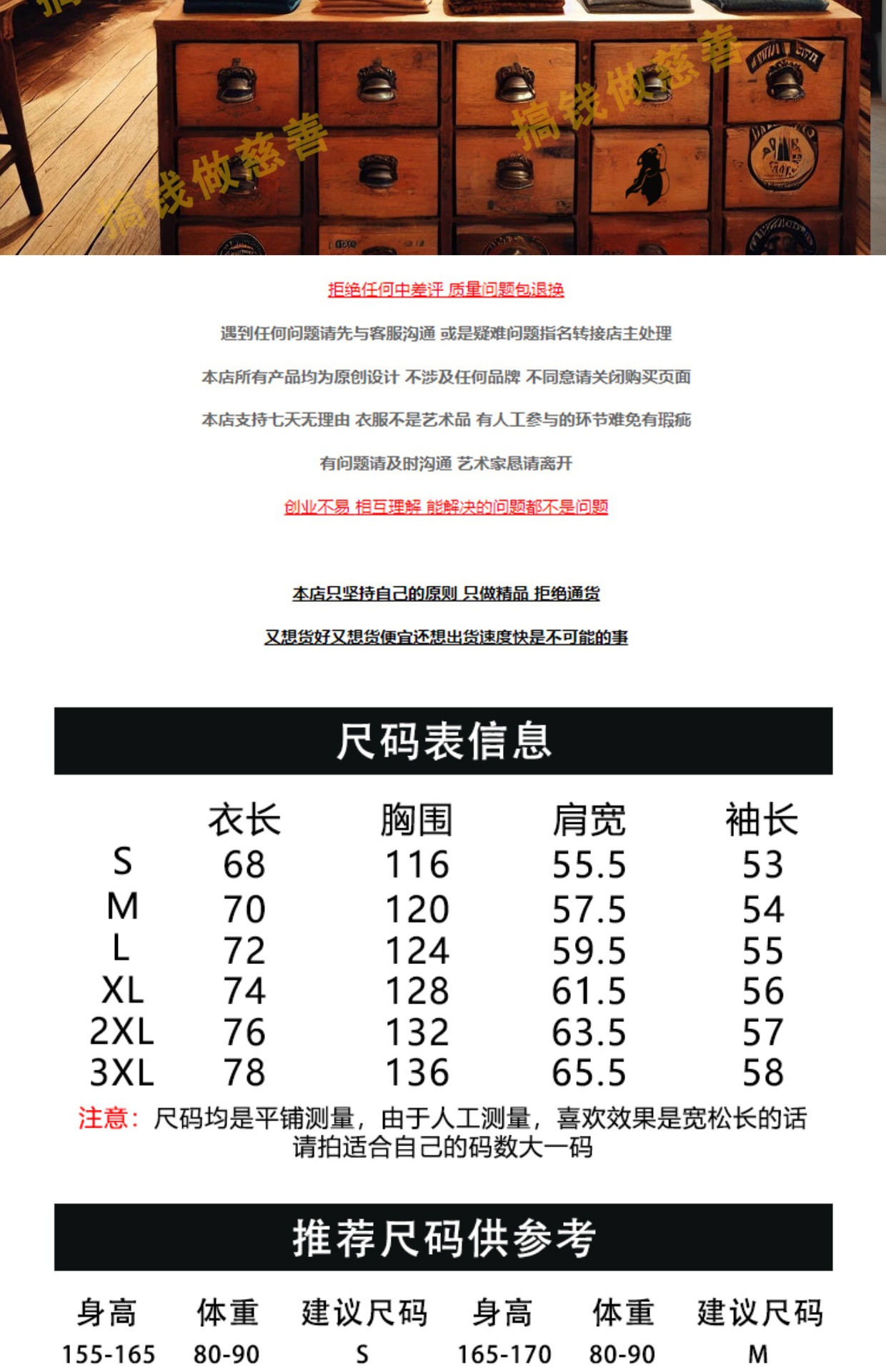 搞钱做慈善

搞钱做慈善

拒绝任何中差评 质量问题包退换

遇到任何问题请先与客服沟通 或是疑难问题指名转接店主处理

本店所有产品均为原创设计 不涉及任何品牌 不同意请关闭购买页面

本店支持七天无理由 衣服不是艺术品 有人工参与的环节难免有瑕疵

有问题请及时沟通 艺术家恳请离开

创业不易 相互理解 能解决的问题都不是问题

本店只坚持自己的原则 只做精品 拒绝通货

又想货好又想货便宜还想出货速度快是不可能的事

尺码表信息

| | 衣长 | 胸围 | 肩宽 | 袖长 |
|---|---|---|---|---|
| S | 68 | 116 | 55.5 | 53 |
| M | 70 | 120 | 57.5 | 54 |
| L | 72 | 124 | 59.5 | 55 |
| XL | 74 | 128 | 61.5 | 56 |
| 2XL | 76 | 132 | 63.5 | 57 |
| 3XL | 78 | 136 | 65.5 | 58 |

注意：尺码均是平铺测量，由于人工测量，喜欢效果是宽松长的话请拍适合自己的码数大一码

推荐尺码供参考

| 身高 | 体重 | 建议尺码 | 身高 | 体重 | 建议尺码 |
|---|---|---|---|---|---|
| 155-165 | 80-90 | S | 165-170 | 80-90 | M |